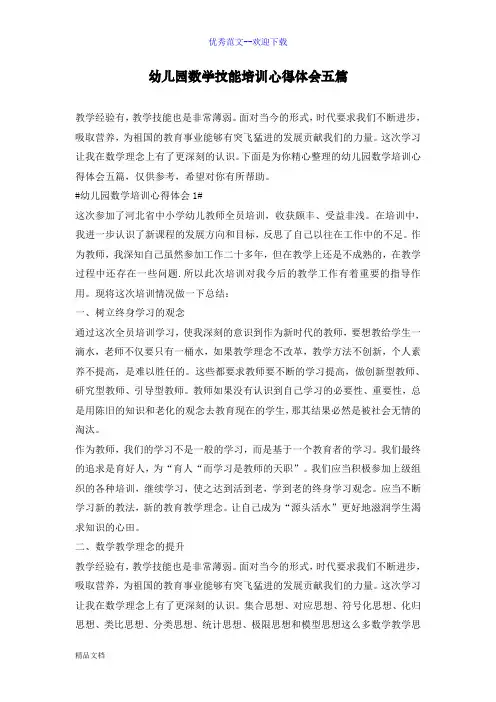 优秀范文--欢迎下载

幼儿园数学技能培训心得体会五篇

教学经验有，教学技能也是非常薄弱。面对当今的形式，时代要求我们不断进步，吸取营养，为祖国的教育事业能够有突飞猛进的发展贡献我们的力量。这次学习让我在数学理念上有了更深刻的认识。下面是为你精心整理的幼儿园数学培训心得体会五篇，仅供参考，希望对你有所帮助。

#幼儿园数学培训心得体会 1#

这次参加了河北省中小学幼儿教师全员培训，收获颇丰、受益非浅。在培训中，我进一步认识了新课程的发展方向和目标，反思了自己以往在工作中的不足。作为教师，我深知自己虽然参加工作二十多年，但在教学上还是不成熟的，在教学过程中还存在一些问题.所以此次培训对我今后的教学工作有着重要的指导作用。现将这次培训情况做一下总结：

一、树立终身学习的观念

通过这次全员培训学习，使我深刻的意识到作为新时代的教师，要想教给学生一滴水，老师不仅要只有一桶水，如果教学理念不改革，教学方法不创新，个人素养不提高，是难以胜任的。这些都要求教师要不断的学习提高，做创新型教师、研究型教师、引导型教师。教师如果没有认识到自己学习的必要性、重要性，总是用陈旧的知识和老化的观念去教育现在的学生，那其结果必然是被社会无情的淘汰。

作为教师，我们的学习不是一般的学习，而是基于一个教育者的学习。我们最终的追求是育好人，为“育人“而学习是教师的天职”。我们应当积极参加上级组织的各种培训，继续学习，使之达到活到老，学到老的终身学习观念。应当不断学习新的教法，新的教育教学理念。让自己成为“源头活水”更好地滋润学生渴求知识的心田。

二、数学教学理念的提升

教学经验有，教学技能也是非常薄弱。面对当今的形式，时代要求我们不断进步，吸取营养，为祖国的教育事业能够有突飞猛进的发展贡献我们的力量。这次学习让我在数学理念上有了更深刻的认识。集合思想、对应思想、符号化思想、化归思想、类比思想、分类思想、统计思想、极限思想和模型思想这么多数学教学思

精品文档